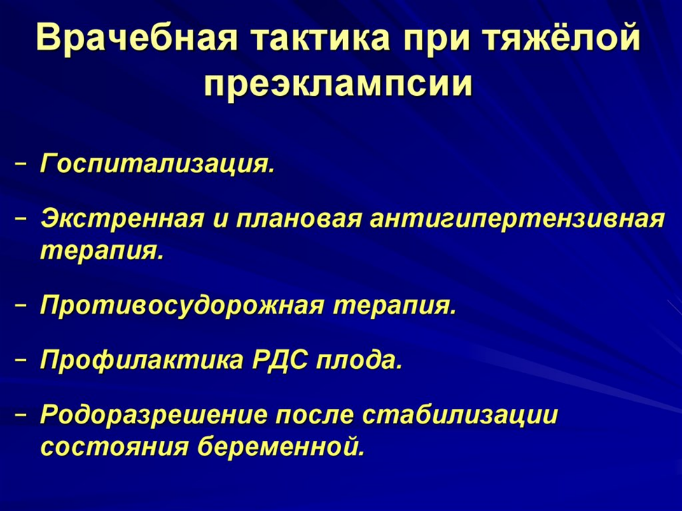 Врачебная тактика при тяжёлой преэклампсии

– Госпитализация.

– Экстренная и плановая антигипертензивная терапия.

– Противосудорожная терапия.

– Профилактика РДС плода.

– Родоразрешение после стабилизации состояния беременной.